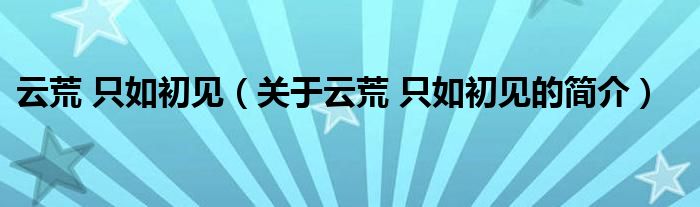 云荒 只如初见（关于云荒 只如初见的简介）